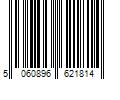 5 060896 621814